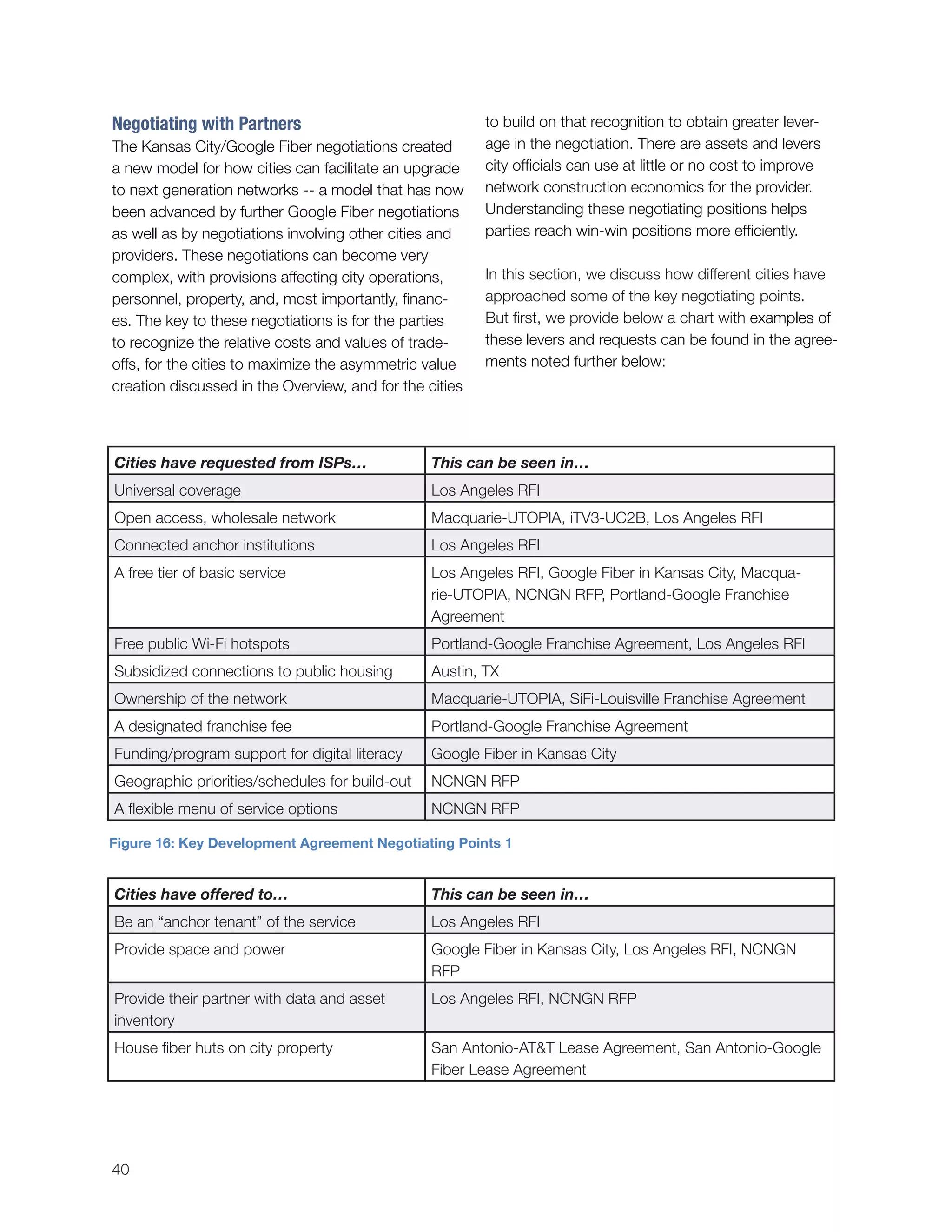 Negotiating with Partners

The Kansas City/Google Fiber negotiations created a new model for how cities can facilitate an upgrade to next generation networks -- a model that has now been advanced by further Google Fiber negotiations as well as by negotiations involving other cities and providers. These negotiations can become very complex, with provisions affecting city operations, personnel, property, and, most importantly, finances. The key to these negotiations is for the parties to recognize the relative costs and values of tradeoffs, for the cities to maximize the asymmetric value creation discussed in the Overview, and for the cities to build on that recognition to obtain greater leverage in the negotiation. There are assets and levers city officials can use at little or no cost to improve network construction economics for the provider. Understanding these negotiating positions helps parties reach win-win positions more efficiently.

In this section, we discuss how different cities have approached some of the key negotiating points. But first, we provide below a chart with examples of these levers and requests can be found in the agreements noted further below:

| Cities have requested from ISPs… | This can be seen in… |
|---|---|
| Universal coverage | Los Angeles RFI |
| Open access, wholesale network | Macquarie-UTOPIA, iTV3-UC2B, Los Angeles RFI |
| Connected anchor institutions | Los Angeles RFI |
| A free tier of basic service | Los Angeles RFI, Google Fiber in Kansas City, Macquarie-UTOPIA, NCNGN RFP, Portland-Google Franchise Agreement |
| Free public Wi-Fi hotspots | Portland-Google Franchise Agreement, Los Angeles RFI |
| Subsidized connections to public housing | Austin, TX |
| Ownership of the network | Macquarie-UTOPIA, SiFi-Louisville Franchise Agreement |
| A designated franchise fee | Portland-Google Franchise Agreement |
| Funding/program support for digital literacy | Google Fiber in Kansas City |
| Geographic priorities/schedules for build-out | NCNGN RFP |
| A flexible menu of service options | NCNGN RFP |

Figure 16: Key Development Agreement Negotiating Points 1

| Cities have offered to… | This can be seen in… |
|---|---|
| Be an “anchor tenant” of the service | Los Angeles RFI |
| Provide space and power | Google Fiber in Kansas City, Los Angeles RFI, NCNGN RFP |
| Provide their partner with data and asset inventory | Los Angeles RFI, NCNGN RFP |
| House fiber huts on city property | San Antonio-AT&T Lease Agreement, San Antonio-Google Fiber Lease Agreement |

40